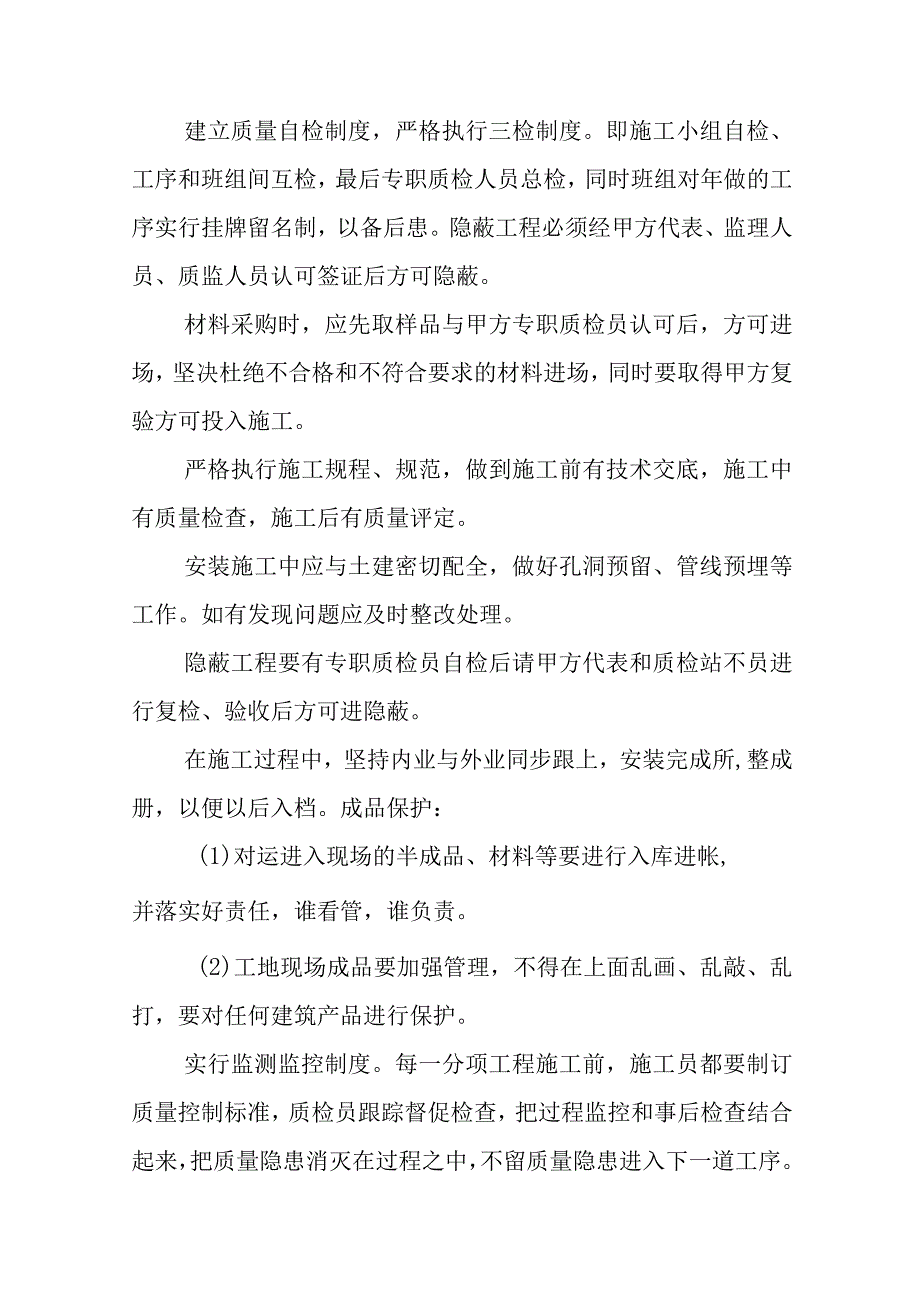 建立质量自检制度，严格执行三检制度。即施工小组自检、工序和班组间互检，最后专职质检人员总检，同时班组对年做的工序实行挂牌留名制，以备后患。隐蔽工程必须经甲方代表、监理人员、质监人员认可签证后方可隐蔽。

材料采购时，应先取样品与甲方专职质检员认可后，方可进场，坚决杜绝不合格和不符合要求的材料进场，同时要取得甲方复验方可投入施工。

严格执行施工规程、规范，做到施工前有技术交底，施工中有质量检查，施工后有质量评定。

安装施工中应与土建密切配全，做好孔洞预留、管线预埋等工作。如有发现问题应及时整改处理。

隐蔽工程要有专职质检员自检后请甲方代表和质检站不员进行复检、验收后方可进隐蔽。

在施工过程中，坚持内业与外业同步跟上，安装完成所,整成册，以便以后入档。成品保护：

(1)对运进入现场的半成品、材料等要进行入库进帐，并落实好责任，谁看管，谁负责。

(2)工地现场成品要加强管理，不得在上面乱画、乱敲、乱打，要对任何建筑产品进行保护。

实行监测监控制度。每一分项工程施工前，施工员都要制订质量控制标准，质检员跟踪督促检查，把过程监控和事后检查结合起来，把质量隐患消灭在过程之中，不留质量隐患进入下一道工序。